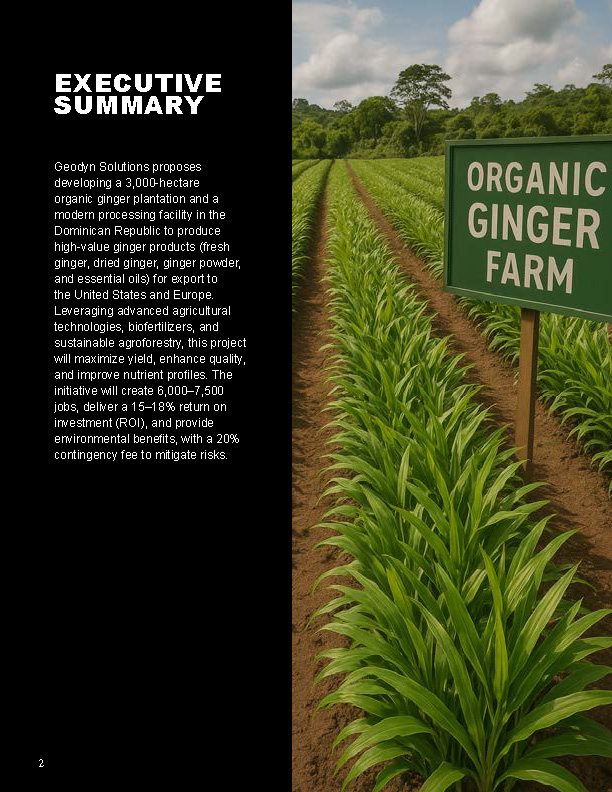 EXECUTIVE SUMMARY

Geodyn Solutions proposes developing a 3,000-hectare organic ginger plantation and a modern processing facility in the Dominican Republic to produce high-value ginger products (fresh ginger, dried ginger, ginger powder, and essential oils) for export to the United States and Europe. Leveraging advanced agricultural technologies, biofertilizers, and sustainable agroforestry, this project will maximize yield, enhance quality, and improve nutrient profiles. The initiative will create 6,000–7,500 jobs, deliver a 15–18% return on investment (ROI), and provide environmental benefits, with a 20% contingency fee to mitigate risks.

ORGANIC GINGER FARM

2